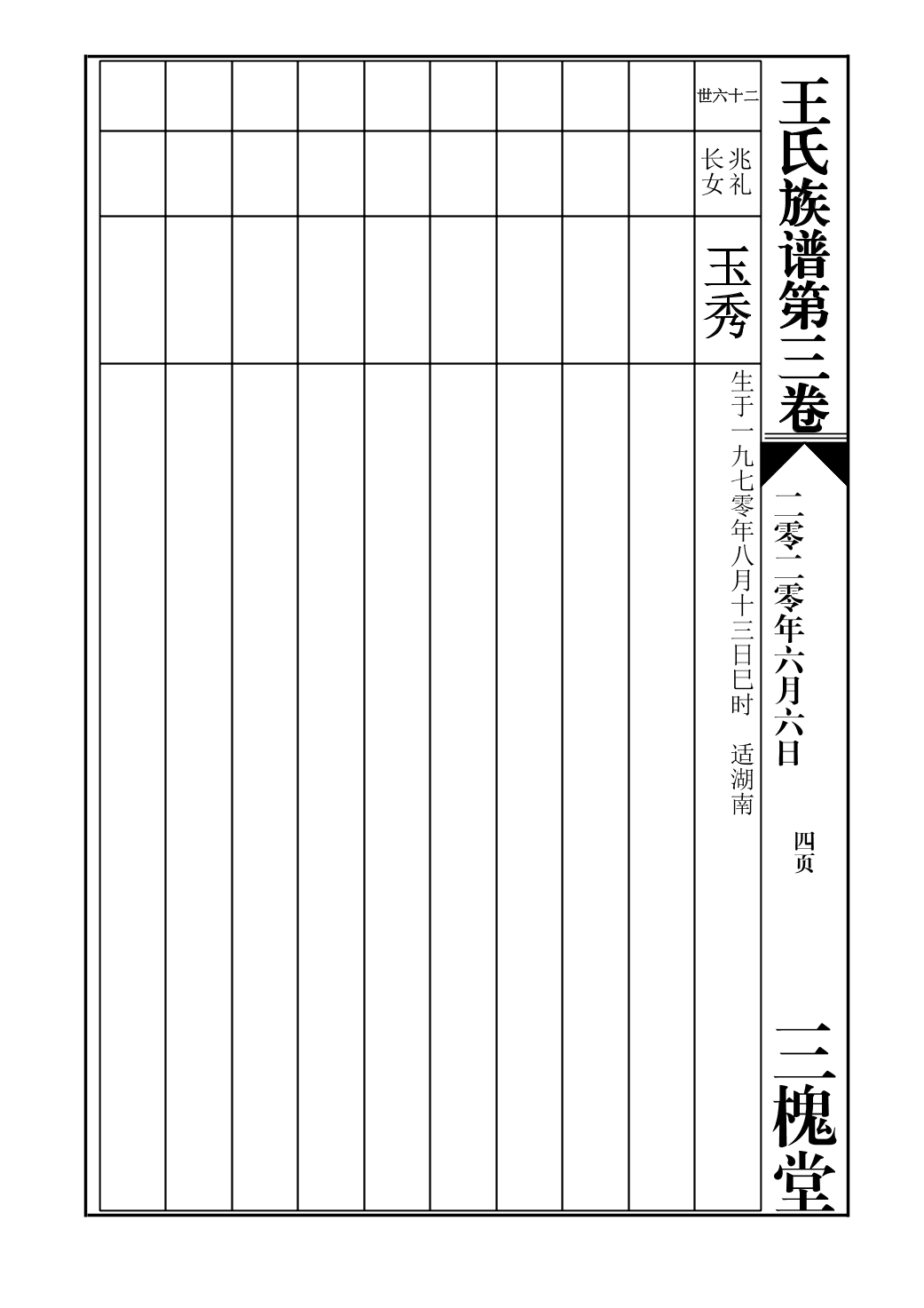 王氏族谱第三卷

二零二零年六月六日

四页

三槐堂

世六十二

兆礼长女

玉秀

生于一九七零年八月十三日巳时 适湖南